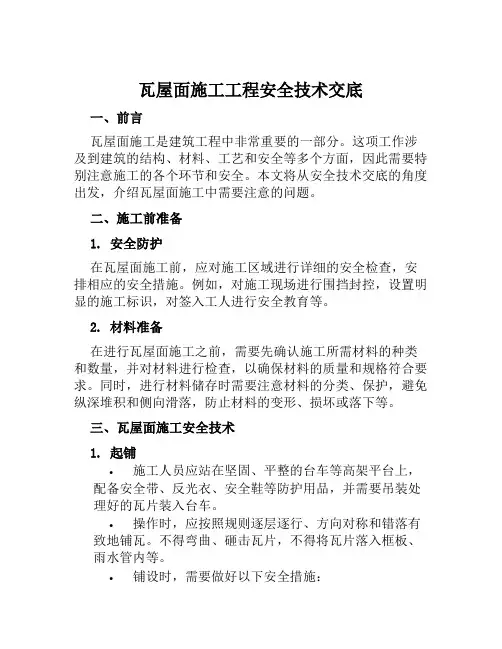 瓦屋面施工工程安全技术交底

一、前言

瓦屋面施工是建筑工程中非常重要的一部分。这项工作涉及到建筑的结构、材料、工艺和安全等多个方面，因此需要特别注意施工的各个环节和安全。本文将从安全技术交底的角度出发，介绍瓦屋面施工中需要注意的问题。

二、施工前准备

1. 安全防护

在瓦屋面施工前，应对施工区域进行详细的安全检查，安排相应的安全措施。例如，对施工现场进行围挡封控，设置明显的施工标识，对签入工人进行安全教育等。

2. 材料准备

在进行瓦屋面施工之前，需要先确认施工所需材料的种类和数量，并对材料进行检查，以确保材料的质量和规格符合要求。同时，进行材料储存时需要注意材料的分类、保护，避免纵深堆积和侧向滑落，防止材料的变形、损坏或落下等。

三、瓦屋面施工安全技术

1. 起铺

• 施工人员应站在坚固、平整的台车等高架平台上，配备安全带、反光衣、安全鞋等防护用品，并需要吊装处理好的瓦片装入台车。

• 操作时，应按照规则逐层逐行、方向对称和错落有致地铺瓦。不得弯曲、砸击瓦片，不得将瓦片落入框板、雨水管内等。

• 铺设时，需要做好以下安全措施：